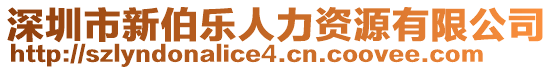 深圳市新伯乐人力资源有限公司
http://szlyndonalice4.cn.coovee.com